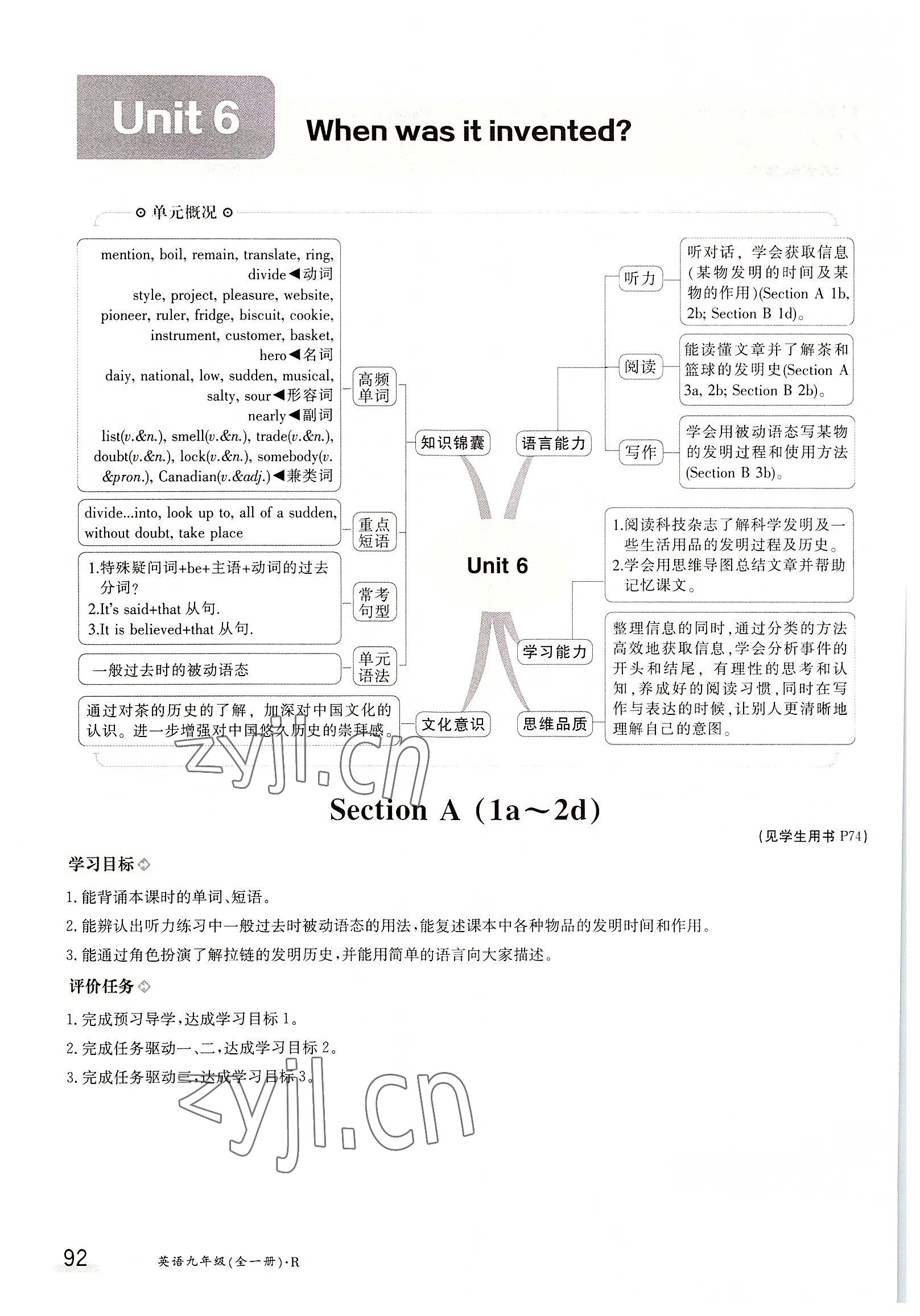 Unit 6 When was it invented?

⊙ 单元概况 ⊙

mention, boil, remain, translate, ring, divide◀动词
style, project, pleasure, website, pioneer, ruler, fridge, biscuit, cookie, instrument, customer, basket, hero◀名词
daiy, national, low, sudden, musical, salty, sour◀形容词
nearly◀副词
list(v.&n.), smell(v.&n.), trade(v.&n.), doubt(v.&n.), lock(v.&n.), somebody(v.&pron.), Canadian(v.&adj.)◀兼类词

高频单词

divide...into, look up to, all of a sudden, without doubt, take place

重点短语

1.特殊疑问词+be+主语+动词的过去分词?
2.It's said+that 从句.
3.It is believed+that 从句.

常考句型

一般过去时的被动语态

单元语法

知识锦囊

通过对茶的历史的了解，加深对中国文化的认识。进一步增强对中国悠久历史的崇拜感。

文化意识

Unit 6

语言能力

听力

听对话，学会获取信息(某物发明的时间及某物的作用)(Section A 1b, 2b; Section B 1d)。

阅读

能读懂文章并了解茶和篮球的发明史(Section A 3a, 2b; Section B 2b)。

写作

学会用被动语态写某物的发明过程和使用方法(Section B 3b)。

学习能力

1.阅读科技杂志了解科学发明及一些生活用品的发明过程及历史。
2.学会用思维导图总结文章并帮助记忆课文。

思维品质

整理信息的同时，通过分类的方法高效地获取信息，学会分析事件的开头和结尾，有理性的思考和认知，养成好的阅读习惯，同时在写作与表达的时候，让别人更清晰地理解自己的意图。

zyjl.cn

Section A (1a～2d)

(见学生用书 P74)

学习目标

1.能背诵本课时的单词、短语。
2.能辨认出听力练习中一般过去时被动语态的用法，能复述课本中各种物品的发明时间和作用。
3.能通过角色扮演了解拉链的发明历史，并能用简单的语言向大家描述。

评价任务

1.完成预习导学，达成学习目标 1。
2.完成任务驱动一、二，达成学习目标 2。
3.完成任务驱动三，达成学习目标 3。

zyjl.cn

92 英语九年级(全一册)·R